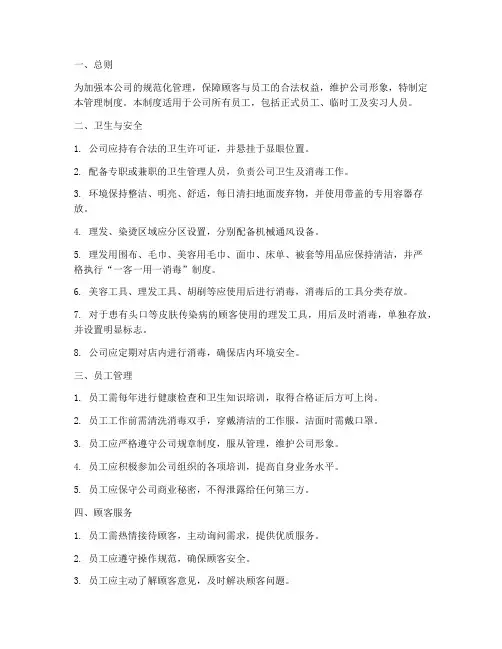 一、总则

为加强本公司的规范化管理，保障顾客与员工的合法权益，维护公司形象，特制定本管理制度。本制度适用于公司所有员工，包括正式员工、临时工及实习人员。

二、卫生与安全

1. 公司应持有合法的卫生许可证，并悬挂于显眼位置。

2. 配备专职或兼职的卫生管理人员，负责公司卫生及消毒工作。

3. 环境保持整洁、明亮、舒适，每日清扫地面废弃物，并使用带盖的专用容器存放。

4. 理发、染烫区域应分区设置，分别配备机械通风设备。

5. 理发用围布、毛巾、美容用毛巾、面巾、床单、被套等用品应保持清洁，并严格执行“一客一用一消毒”制度。

6. 美容工具、理发工具、胡刷等应使用后进行消毒，消毒后的工具分类存放。

7. 对于患有头口等皮肤传染病的顾客使用的理发工具，用后及时消毒，单独存放，并设置明显标志。

8. 公司应定期对店内进行消毒，确保店内环境安全。

三、员工管理

1. 员工需每年进行健康检查和卫生知识培训，取得合格证后方可上岗。

2. 员工工作前需清洗消毒双手，穿戴清洁的工作服，洁面时需戴口罩。

3. 员工应严格遵守公司规章制度，服从管理，维护公司形象。

4. 员工应积极参加公司组织的各项培训，提高自身业务水平。

5. 员工应保守公司商业秘密，不得泄露给任何第三方。

四、顾客服务

1. 员工需热情接待顾客，主动询问需求，提供优质服务。

2. 员工应遵守操作规范，确保顾客安全。

3. 员工应主动了解顾客意见，及时解决顾客问题。